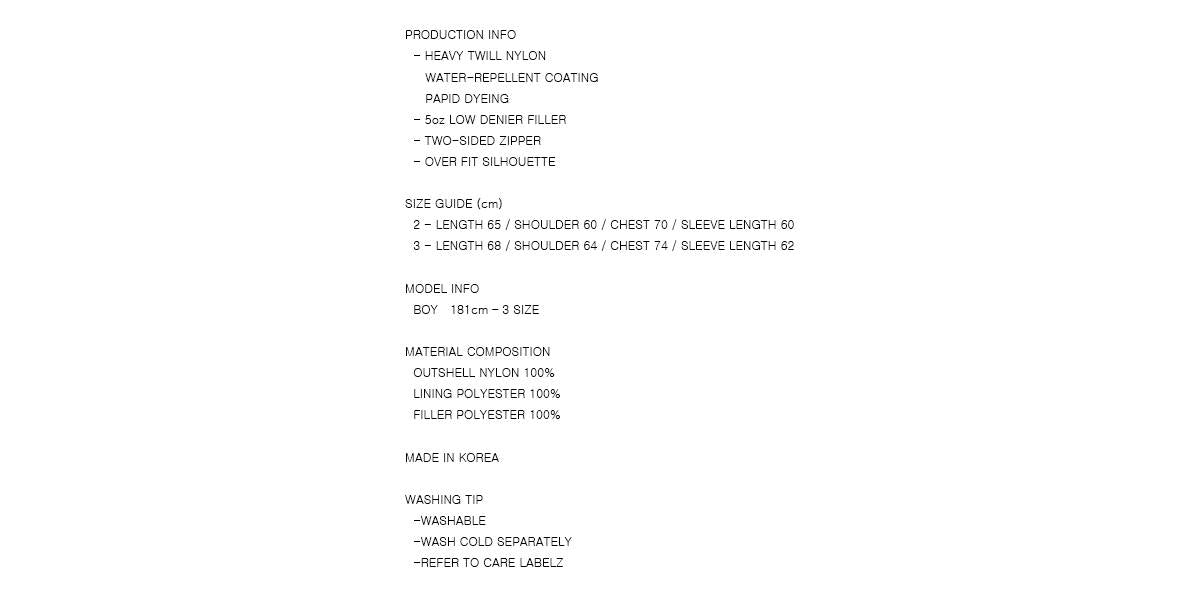 PRODUCTION INFO
- HEAVY TWILL NYLON
WATER-REPELLENT COATING
PAPID DYEING
- 5oz LOW DENIER FILLER
- TWO-SIDED ZIPPER
- OVER FIT SILHOUETTE

SIZE GUIDE (cm)
2 - LENGTH 65 / SHOULDER 60 / CHEST 70 / SLEEVE LENGTH 60
3 - LENGTH 68 / SHOULDER 64 / CHEST 74 / SLEEVE LENGTH 62

MODEL INFO
BOY 181cm - 3 SIZE

MATERIAL COMPOSITION
OUTSHELL NYLON 100%
LINING POLYESTER 100%
FILLER POLYESTER 100%

MADE IN KOREA

WASHING TIP
-WASHABLE
-WASH COLD SEPARATELY
-REFER TO CARE LABELZ